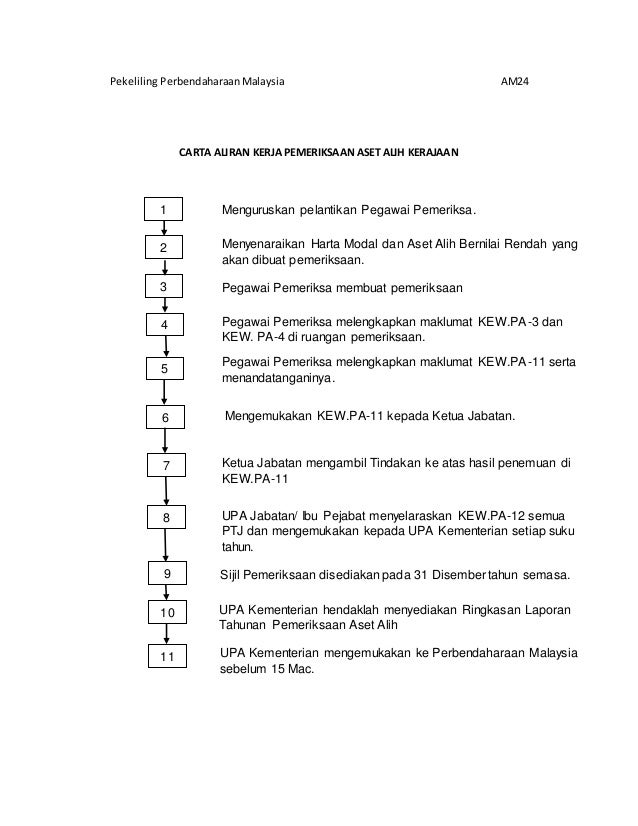 Pekeliling Perbendaharaan Malaysia AM24

CARTA ALIRAN KERJA PEMERIKSAAN ASET ALIH KERAJAAN

1 Menguruskan pelantikan Pegawai Pemeriksa.

2 Menyenaraikan Harta Modal dan Aset Alih Bernilai Rendah yang akan dibuat pemeriksaan.

3 Pegawai Pemeriksa membuat pemeriksaan

4 Pegawai Pemeriksa melengkapkan maklumat KEW.PA-3 dan KEW. PA-4 di ruangan pemeriksaan.

5 Pegawai Pemeriksa melengkapkan maklumat KEW.PA-11 serta menandatanganinya.

6 Mengemukakan KEW.PA-11 kepada Ketua Jabatan.

7 Ketua Jabatan mengambil Tindakan ke atas hasil penemuan di KEW.PA-11

8 UPA Jabatan/ Ibu Pejabat menyelaraskan KEW.PA-12 semua PTJ dan mengemukakan kepada UPA Kementerian setiap suku tahun.

9 Sijil Pemeriksaan disediakan pada 31 Disember tahun semasa.

10 UPA Kementerian hendaklah menyediakan Ringkasan Laporan Tahunan Pemeriksaan Aset Alih

11 UPA Kementerian mengemukakan ke Perbendaharaan Malaysia sebelum 15 Mac.